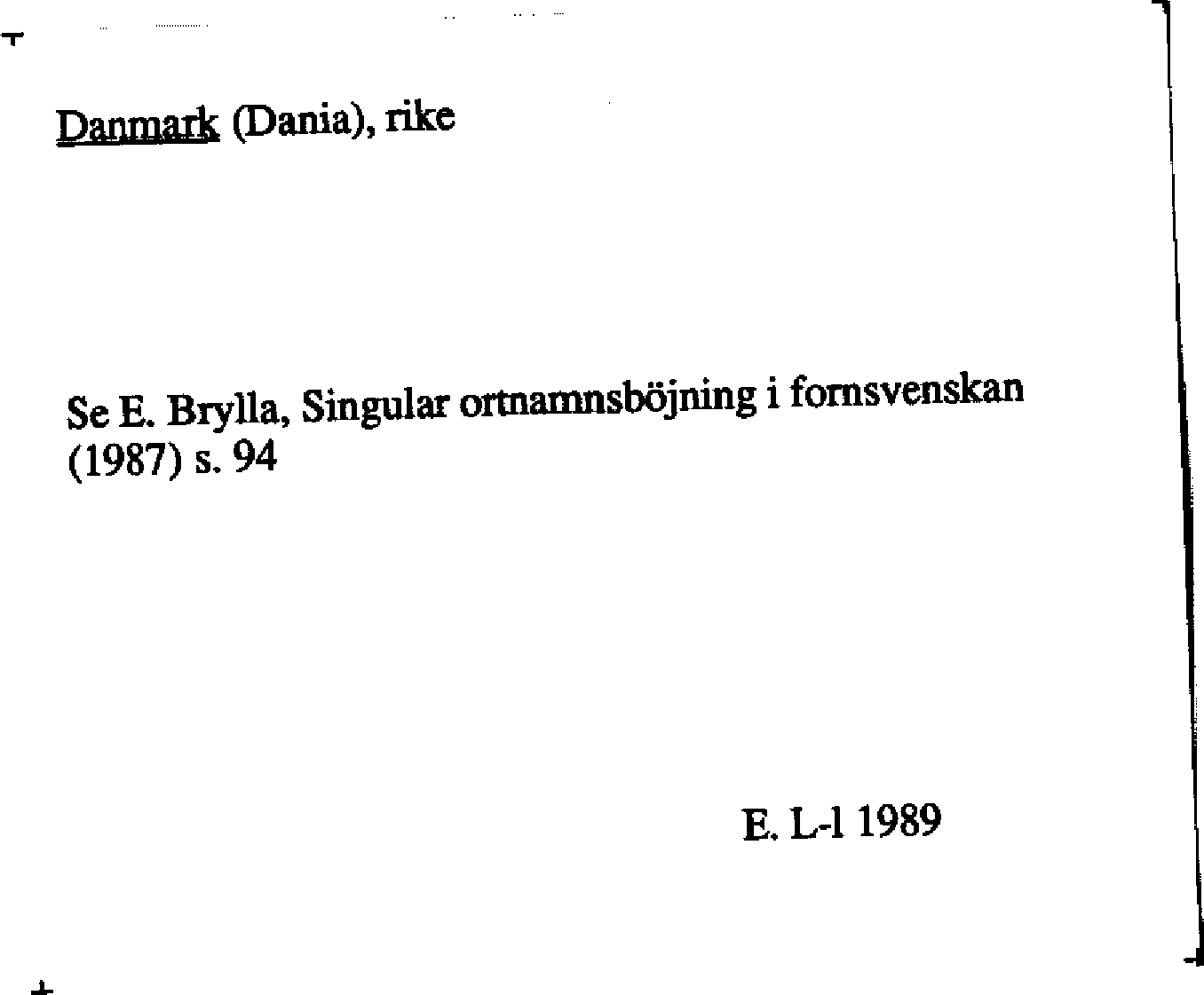 Danmark (Dania), rike

Se E. Brylla, Singular ortnamnsböjning i fornsvenskan (1987) s. 94

E. L-l 1989